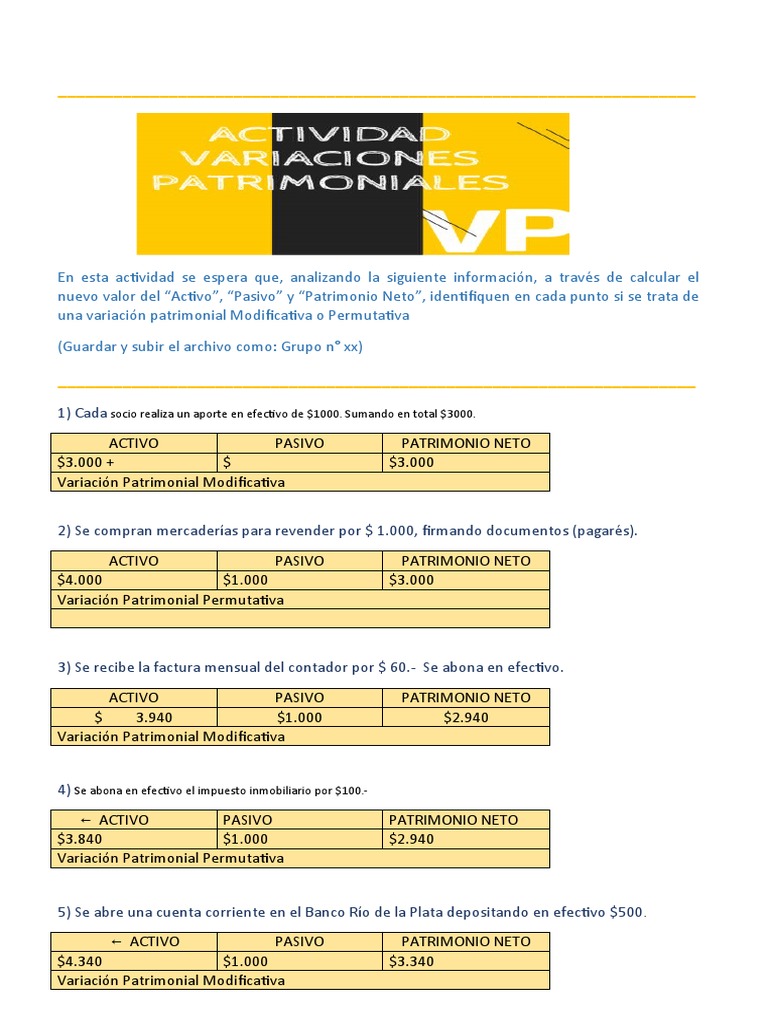 ACTIVIDAD VARIACIONES PATRIMONIALES

VP

En esta actividad se espera que, analizando la siguiente información, a través de calcular el nuevo valor del “Activo”, “Pasivo” y “Patrimonio Neto”, identifiquen en cada punto si se trata de una variación patrimonial Modificativa o Permutativa

(Guardar y subir el archivo como: Grupo n° xx)

1) Cada socio realiza un aporte en efectivo de $1000. Sumando en total $3000.

| ACTIVO | PASIVO | PATRIMONIO NETO |
|---|---|---|
| $3.000 + | $ | $3.000 |
| Variación Patrimonial Modificativa | | |

2) Se compran mercaderías para revender por $ 1.000, firmando documentos (pagarés).

| ACTIVO | PASIVO | PATRIMONIO NETO |
|---|---|---|
| $4.000 | $1.000 | $3.000 |
| Variación Patrimonial Permutativa | | |
| | | |

3) Se recibe la factura mensual del contador por $ 60.- Se abona en efectivo.

| ACTIVO | PASIVO | PATRIMONIO NETO |
|---|---|---|
| $ 3.940 | $1.000 | $2.940 |
| Variación Patrimonial Modificativa | | |

4) Se abona en efectivo el impuesto inmobiliario por $100.-

| ← ACTIVO | PASIVO | PATRIMONIO NETO |
|---|---|---|
| $3.840 | $1.000 | $2.940 |
| Variación Patrimonial Permutativa | | |

5) Se abre una cuenta corriente en el Banco Río de la Plata depositando en efectivo $500.

| ← ACTIVO | PASIVO | PATRIMONIO NETO |
|---|---|---|
| $4.340 | $1.000 | $3.340 |
| Variación Patrimonial Modificativa | | |